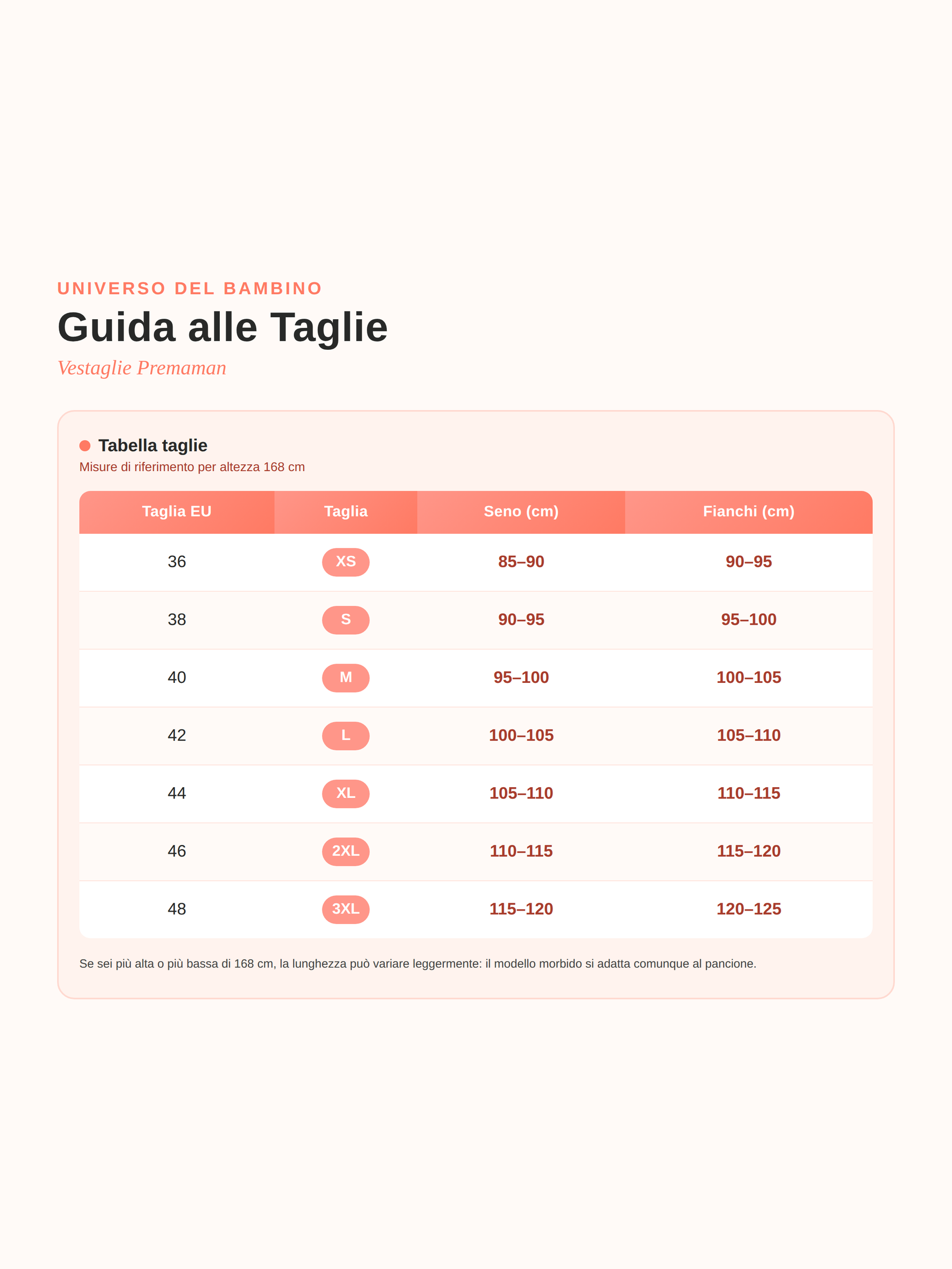 UNIVERSO DEL BAMBINO

Guida alle Taglie

Vestaglie Premaman

Tabella taglie

Misure di riferimento per altezza 168 cm

| Taglia EU | Taglia | Seno (cm) | Fianchi (cm) |
|---|---|---|---|
| 36 | XS | 85–90 | 90–95 |
| 38 | S | 90–95 | 95–100 |
| 40 | M | 95–100 | 100–105 |
| 42 | L | 100–105 | 105–110 |
| 44 | XL | 105–110 | 110–115 |
| 46 | 2XL | 110–115 | 115–120 |
| 48 | 3XL | 115–120 | 120–125 |

Se sei più alta o più bassa di 168 cm, la lunghezza può variare leggermente: il modello morbido si adatta comunque al pancione.